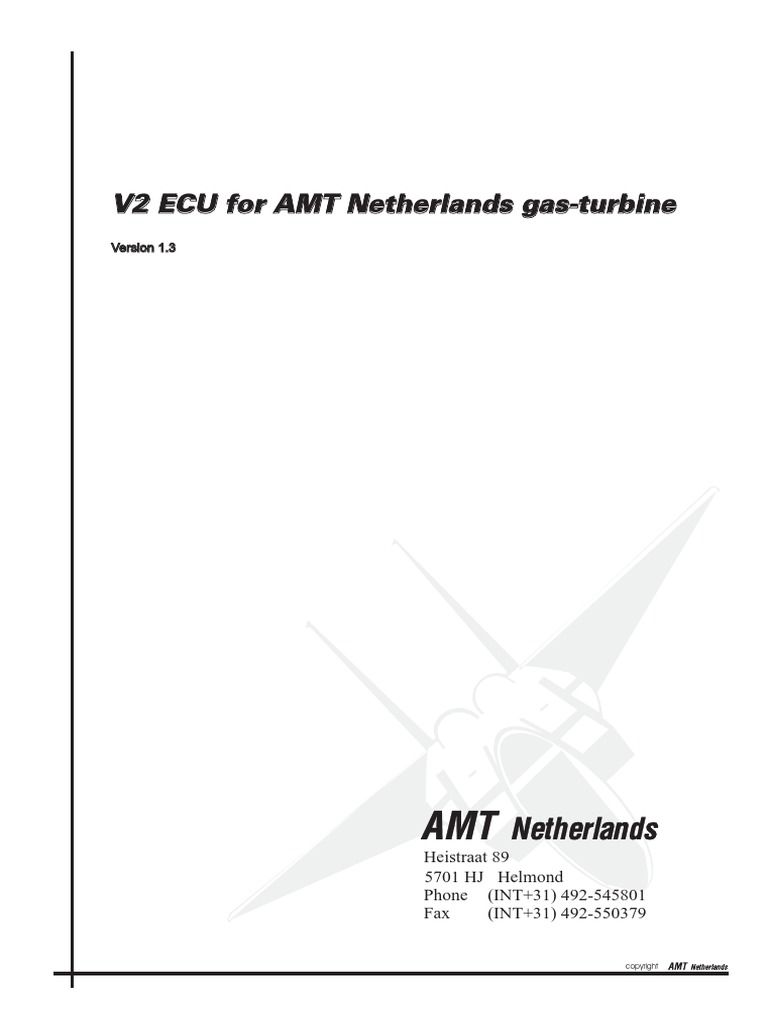 V2 ECU for AMT Netherlands gas-turbine

Version 1.3

AMT Netherlands

Heistraat 89
5701 HJ Helmond
Phone (INT+31) 492-545801
Fax (INT+31) 492-550379

copyright AMT Netherlands